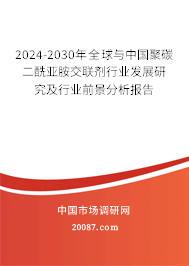 2024-2030年全球与中国聚碳二酰亚胺交联剂行业发展研究及行业前景分析报告

中国市场调研网

20087.com